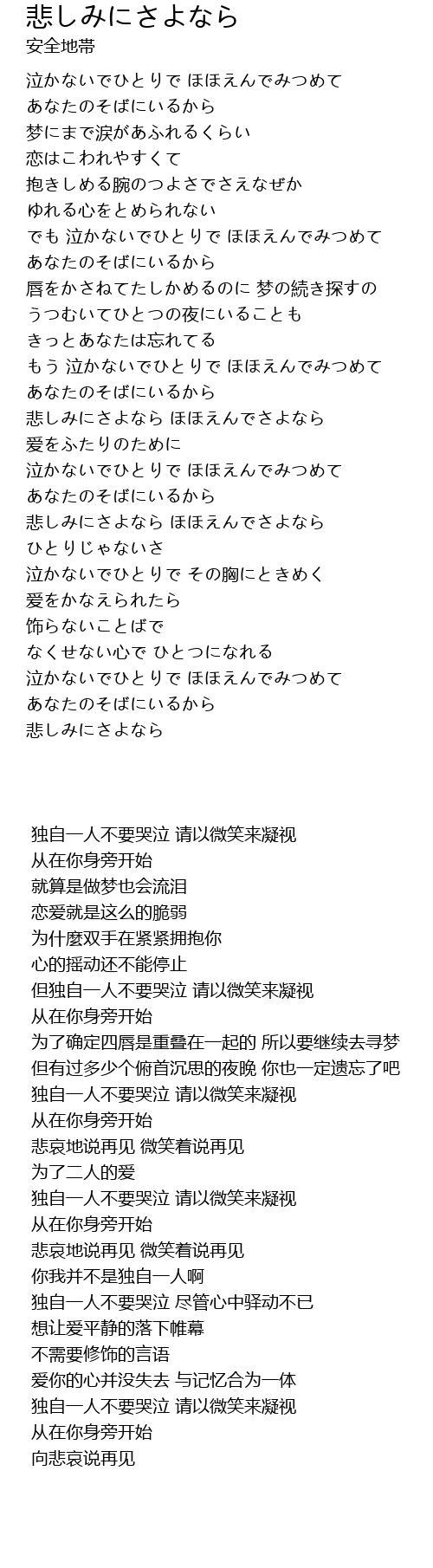 悲しみにさよなら
安全地帯

泣かないでひとりで ほほえんでみつめて
あなたのそばにいるから
梦にまで涙があふれるくらい
恋はこわれやすくて
抱きしめる腕のつよさでさえなぜか
ゆれる心をとめられない
でも 泣かないでひとりで ほほえんでみつめて
あなたのそばにいるから
唇をかさねてたしかめるのに 梦の続き探すの
うつむいてひとつの夜にいることも
きっとあなたは忘れてる
もう 泣かないでひとりで ほほえんでみつめて
あなたのそばにいるから
悲しみにさよなら ほほえんでさよなら
爱をふたりのために
泣かないでひとりで ほほえんでみつめて
あなたのそばにいるから
悲しみにさよなら ほほえんでさよなら
ひとりじゃないさ
泣かないでひとりで その胸にときめく
爱をかなえられたら
饰らないことばで
なくせない心で ひとつになれる
泣かないでひとりで ほほえんでみつめて
あなたのそばにいるから
悲しみにさよなら

独自一人不要哭泣 请以微笑来凝视
从在你身旁开始
就算是做梦也会流泪
恋爱就是这么的脆弱
为什麼双手在紧紧拥抱你
心的摇动还不能停止
但独自一人不要哭泣 请以微笑来凝视
从在你身旁开始
为了确定四唇是重叠在一起的 所以要继续去寻梦
但有过多少个俯首沉思的夜晚 你也一定遗忘了吧
独自一人不要哭泣 请以微笑来凝视
从在你身旁开始
悲哀地说再见 微笑着说再见
为了二人的爱
独自一人不要哭泣 请以微笑来凝视
从在你身旁开始
悲哀地说再见 微笑着说再见
你我并不是独自一人啊
独自一人不要哭泣 尽管心中驿动不已
想让爱平静的落下帷幕
不需要修饰的言语
爱你的心并没失去 与记忆合为一体
独自一人不要哭泣 请以微笑来凝视
从在你身旁开始
向悲哀说再见